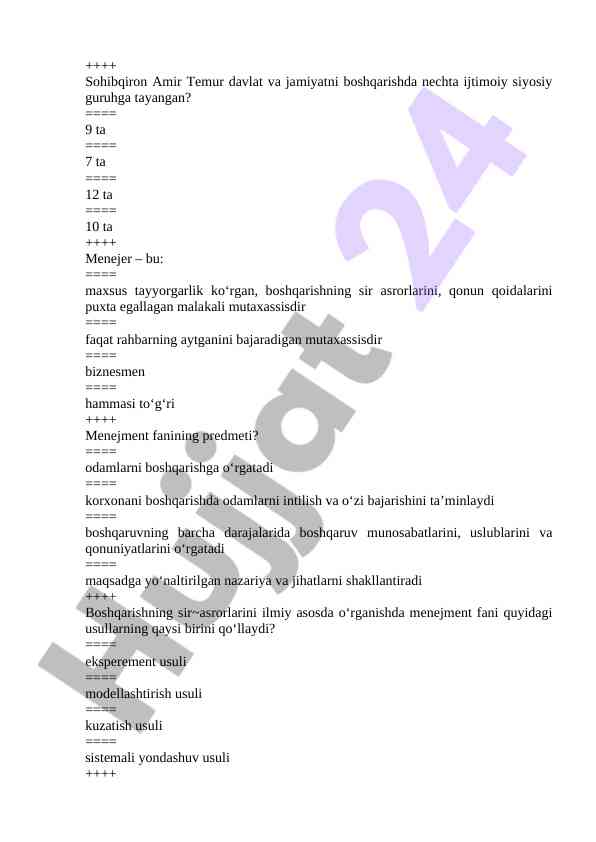 ++++
Sohibqiron Amir Temur davlat va jamiyatni boshqarishda nechta ijtimoiy siyosiy guruhga tayangan?
====
9 ta
====
7 ta
====
12 ta
====
10 ta
++++
Menejer – bu:
====
maxsus tayyorgarlik ko‘rgan, boshqarishning sir asrorlarini, qonun qoidalarini puxta egallagan malakali mutaxassisdir
====
faqat rahbarning aytganini bajaradigan mutaxassisdir
====
biznesmen
====
hammasi to‘g‘ri
++++
Menejment fanining predmeti?
====
odamlarni boshqarishga o‘rgatadi
====
korxonani boshqarishda odamlarni intilish va o‘zi bajarishini ta’minlaydi
====
boshqaruvning barcha darajalarida boshqaruv munosabatlarini, uslublarini va qonuniyatlarini o‘rgatadi
====
maqsadga yo‘naltirilgan nazariya va jihatlarni shakllantiradi
++++
Boshqarishning sir~asrorlarini ilmiy asosda o‘rganishda menejment fani quyidagi usullarning qaysi birini qo‘llaydi?
====
eksperement usuli
====
modellashtirish usuli
====
kuzatish usuli
====
sistemali yondashuv usuli
++++
Hujjat 24